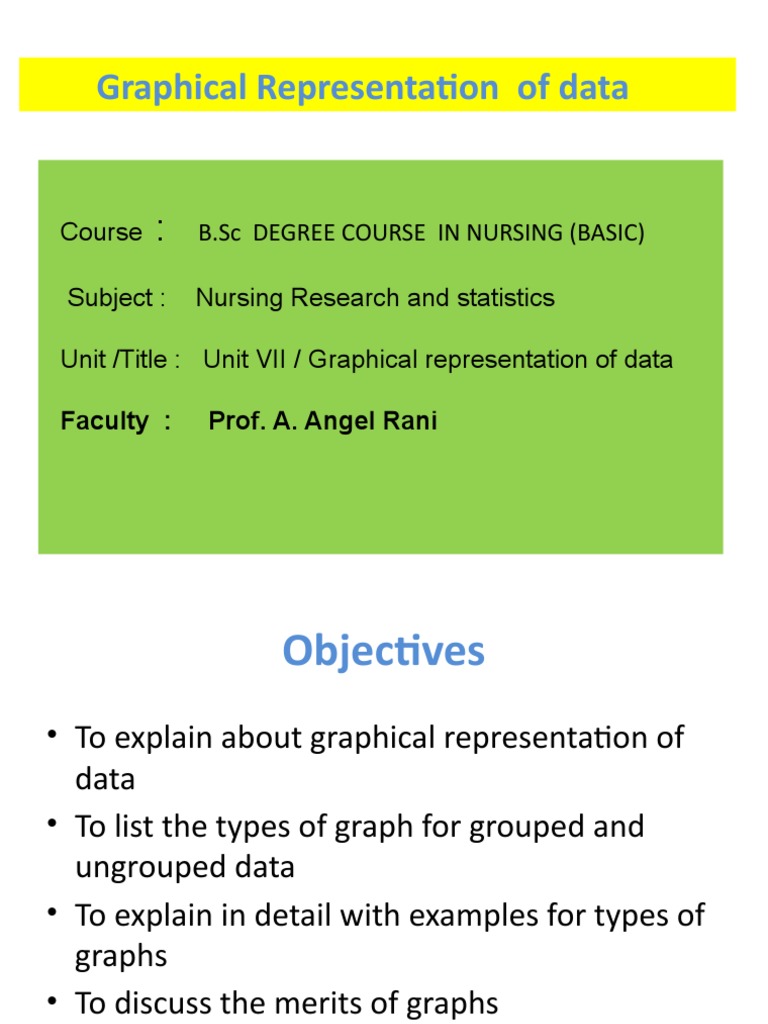 Graphical Representation of data

Course : B.Sc DEGREE COURSE IN NURSING (BASIC)

Subject : Nursing Research and statistics

Unit /Title : Unit VII / Graphical representation of data

Faculty : Prof. A. Angel Rani

Objectives

• To explain about graphical representation of data
• To list the types of graph for grouped and ungrouped data
• To explain in detail with examples for types of graphs
• To discuss the merits of graphs